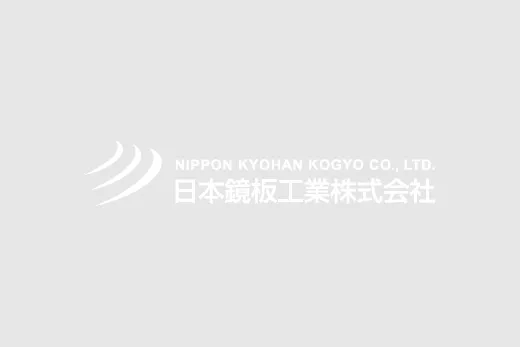 NIPPON KYOHAN KOGYO CO., LTD.
日本鏡板工業株式会社